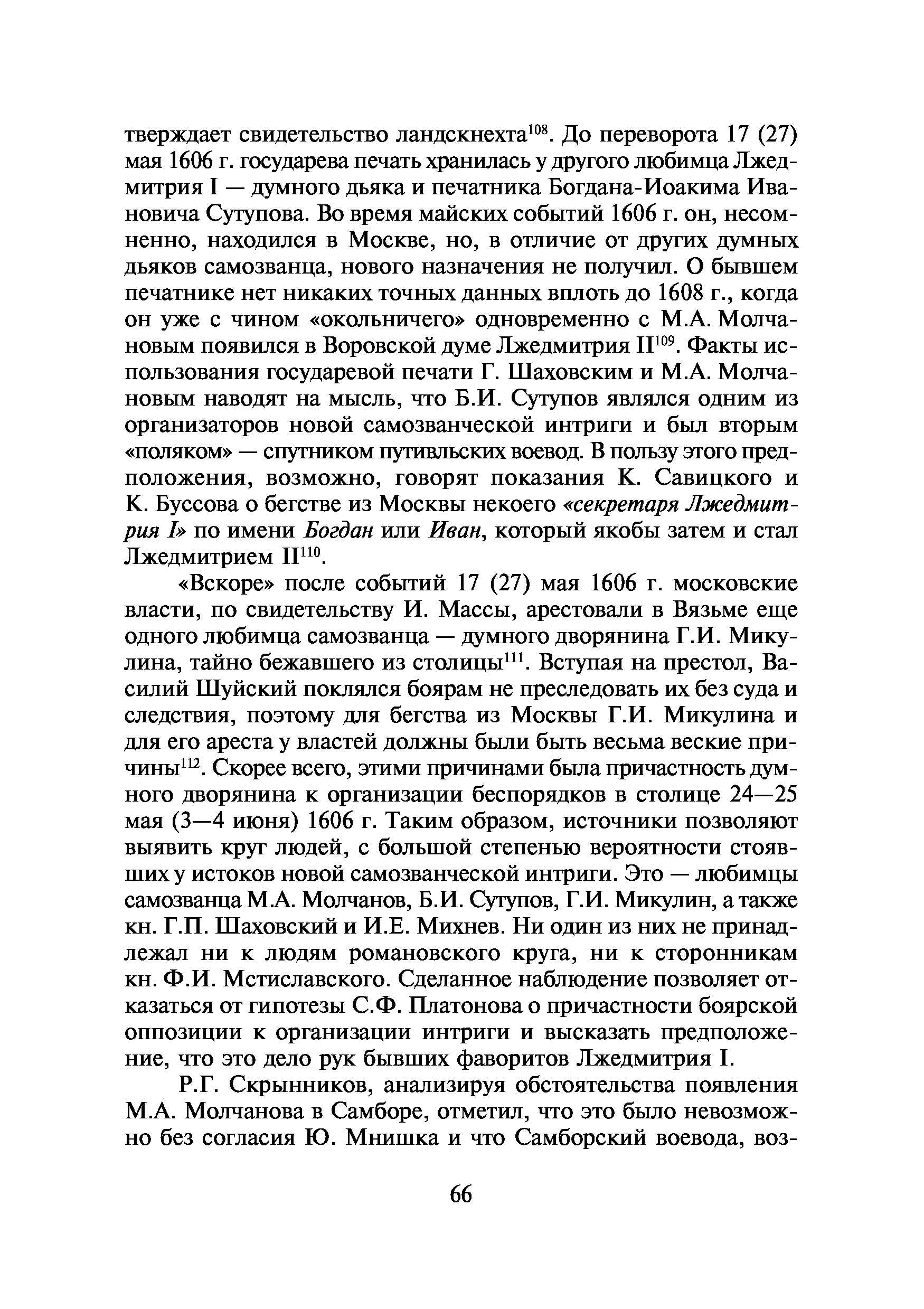 тверждает свидетельство ландскнехта$^{108}$. До переворота 17 (27) мая 1606 г. государева печать хранилась у другого любимца Лжедмитрия I — думного дьяка и печатника Богдана-Иоакима Ивановича Сутупова. Во время майских событий 1606 г. он, несомненно, находился в Москве, но, в отличие от других думных дьяков самозванца, нового назначения не получил. О бывшем печатнике нет никаких точных данных вплоть до 1608 г., когда он уже с чином «окольничего» одновременно с М.А. Молчановым появился в Воровской думе Лжедмитрия II$^{109}$. Факты использования государевой печати Г. Шаховским и М.А. Молчановым наводят на мысль, что Б.И. Сутупов являлся одним из организаторов новой самозванческой интриги и был вторым «поляком» — спутником путивльских воевод. В пользу этого предположения, возможно, говорят показания К. Савицкого и К. Буссова о бегстве из Москвы некоего «секретаря Лжедмитрия I» по имени Богдан или Иван, который якобы затем и стал Лжедмитрием II$^{110}$.

«Вскоре» после событий 17 (27) мая 1606 г. московские власти, по свидетельству И. Массы, арестовали в Вязьме еще одного любимца самозванца — думного дворянина Г.И. Микулина, тайно бежавшего из столицы$^{111}$. Вступая на престол, Василий Шуйский поклялся боярам не преследовать их без суда и следствия, поэтому для бегства из Москвы Г.И. Микулина и для его ареста у властей должны были быть весьма веские причины$^{112}$. Скорее всего, этими причинами была причастность думного дворянина к организации беспорядков в столице 24—25 мая (3—4 июня) 1606 г. Таким образом, источники позволяют выявить круг людей, с большой степенью вероятности стоявших у истоков новой самозванческой интриги. Это — любимцы самозванца М.А. Молчанов, Б.И. Сутупов, Г.И. Микулин, а также кн. Г.П. Шаховский и И.Е. Михнев. Ни один из них не принадлежал ни к людям романовского круга, ни к сторонникам кн. Ф.И. Мстиславского. Сделанное наблюдение позволяет отказаться от гипотезы С.Ф. Платонова о причастности боярской оппозиции к организации интриги и высказать предположение, что это дело рук бывших фаворитов Лжедмитрия I.

Р.Г. Скрынников, анализируя обстоятельства появления М.А. Молчанова в Самборе, отметил, что это было невозможно без согласия Ю. Мнишка и что Самборский воевода, воз-

66